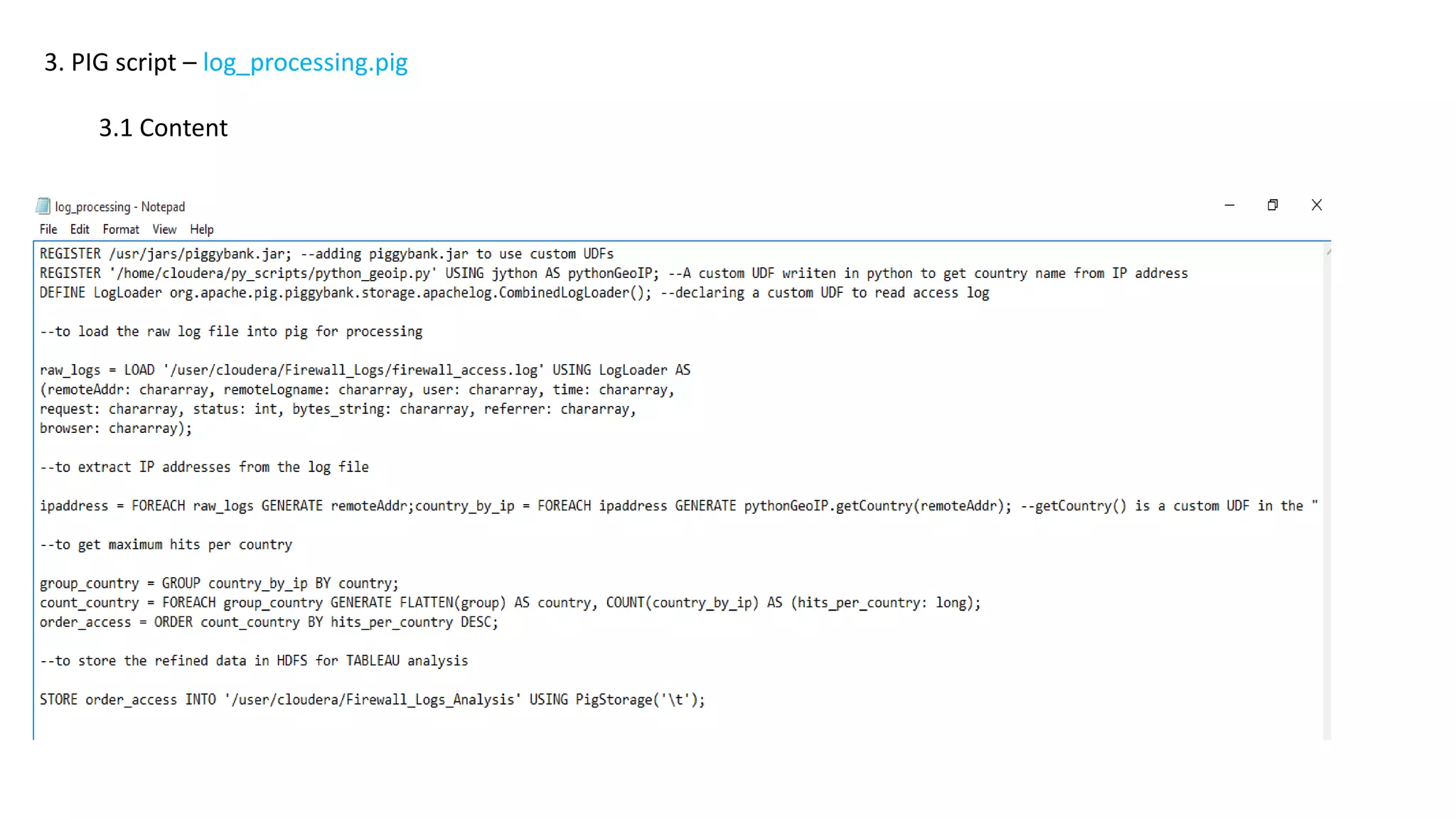 3. PIG script – log_processing.pig

3.1 Content

log_processing - Notepad

File Edit Format View Help

REGISTER /usr/jars/piggybank.jar; --adding piggybank.jar to use custom UDFs
REGISTER '/home/cloudera/py_scripts/python_geoip.py' USING jython AS pythonGeoIP; --A custom UDF wriiten in python to get country name from IP address
DEFINE LogLoader org.apache.pig.piggybank.storage.apachelog.CombinedLogLoader(); --declaring a custom UDF to read access log

--to load the raw log file into pig for processing

raw_logs = LOAD '/user/cloudera/Firewall_Logs/firewall_access.log' USING LogLoader AS
(remoteAddr: chararray, remoteLogname: chararray, user: chararray, time: chararray,
request: chararray, status: int, bytes_string: chararray, referrer: chararray,
browser: chararray);

--to extract IP addresses from the log file

ipaddress = FOREACH raw_logs GENERATE remoteAddr;country_by_ip = FOREACH ipaddress GENERATE pythonGeoIP.getCountry(remoteAddr); --getCountry() is a custom UDF in the "

--to get maximum hits per country

group_country = GROUP country_by_ip BY country;
count_country = FOREACH group_country GENERATE FLATTEN(group) AS country, COUNT(country_by_ip) AS (hits_per_country: long);
order_access = ORDER count_country BY hits_per_country DESC;

--to store the refined data in HDFS for TABLEAU analysis

STORE order_access INTO '/user/cloudera/Firewall_Logs_Analysis' USING PigStorage('\t');